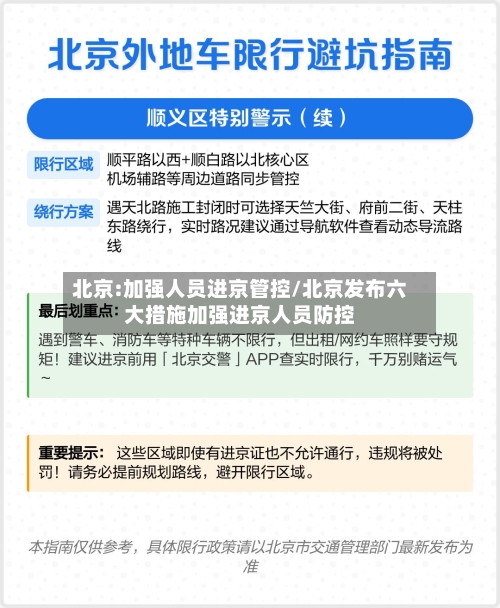 北京外地车限行避坑指南

顺义区特别警示（续）

限行区域 顺平路以西+顺白路以北核心区
机场辅路等周边道路同步管控

绕行方案 遇天北路施工封闭时可选择天竺大街、府前二街、天柱东路绕行，实时路况建议通过导航软件查看动态导流路线

北京:加强人员进京管控/北京发布六大措施加强进京人员防控

最后划重点：
遇到警车、消防车等特种车辆不限行，但出租/网约车照样要守规矩！建议进京前用「北京交警」APP查实时限行，千万别赌运气~

重要提示： 这些区域即使有进京证也不允许通行，违规将被处罚！请务必提前规划路线，避开限行区域。

本指南仅供参考，具体限行政策请以北京市交通管理部门最新发布为准